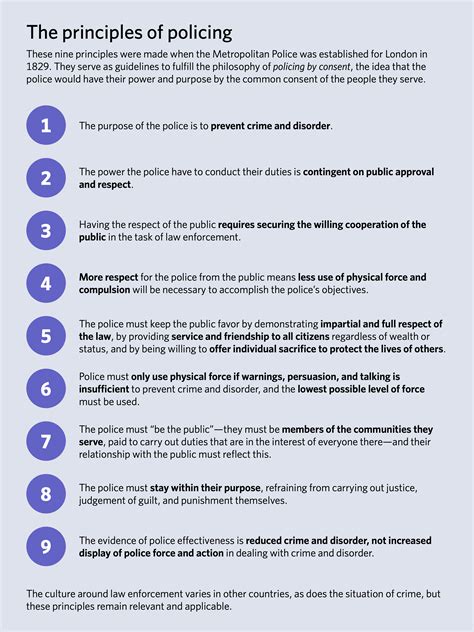 The principles of policing

These nine principles were made when the Metropolitan Police was established for London in 1829. They serve as guidelines to fulfill the philosophy of policing by consent, the idea that the police would have their power and purpose by the common consent of the people they serve.

1 The purpose of the police is to prevent crime and disorder.

2 The power the police have to conduct their duties is contingent on public approval and respect.

3 Having the respect of the public requires securing the willing cooperation of the public in the task of law enforcement.

4 More respect for the police from the public means less use of physical force and compulsion will be necessary to accomplish the police's objectives.

5 The police must keep the public favor by demonstrating impartial and full respect of the law, by providing service and friendship to all citizens regardless of wealth or status, and by being willing to offer individual sacrifice to protect the lives of others.

6 Police must only use physical force if warnings, persuasion, and talking is insufficient to prevent crime and disorder, and the lowest possible level of force must be used.

7 The police must "be the public"—they must be members of the communities they serve, paid to carry out duties that are in the interest of everyone there—and their relationship with the public must reflect this.

8 The police must stay within their purpose, refraining from carrying out justice, judgement of guilt, and punishment themselves.

9 The evidence of police effectiveness is reduced crime and disorder, not increased display of police force and action in dealing with crime and disorder.

The culture around law enforcement varies in other countries, as does the situation of crime, but these principles remain relevant and applicable.